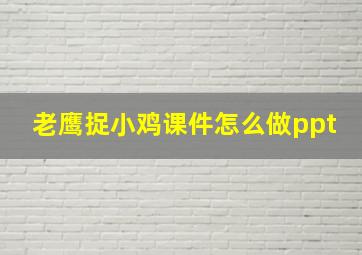 老鹰捉小鸡课件怎么做ppt